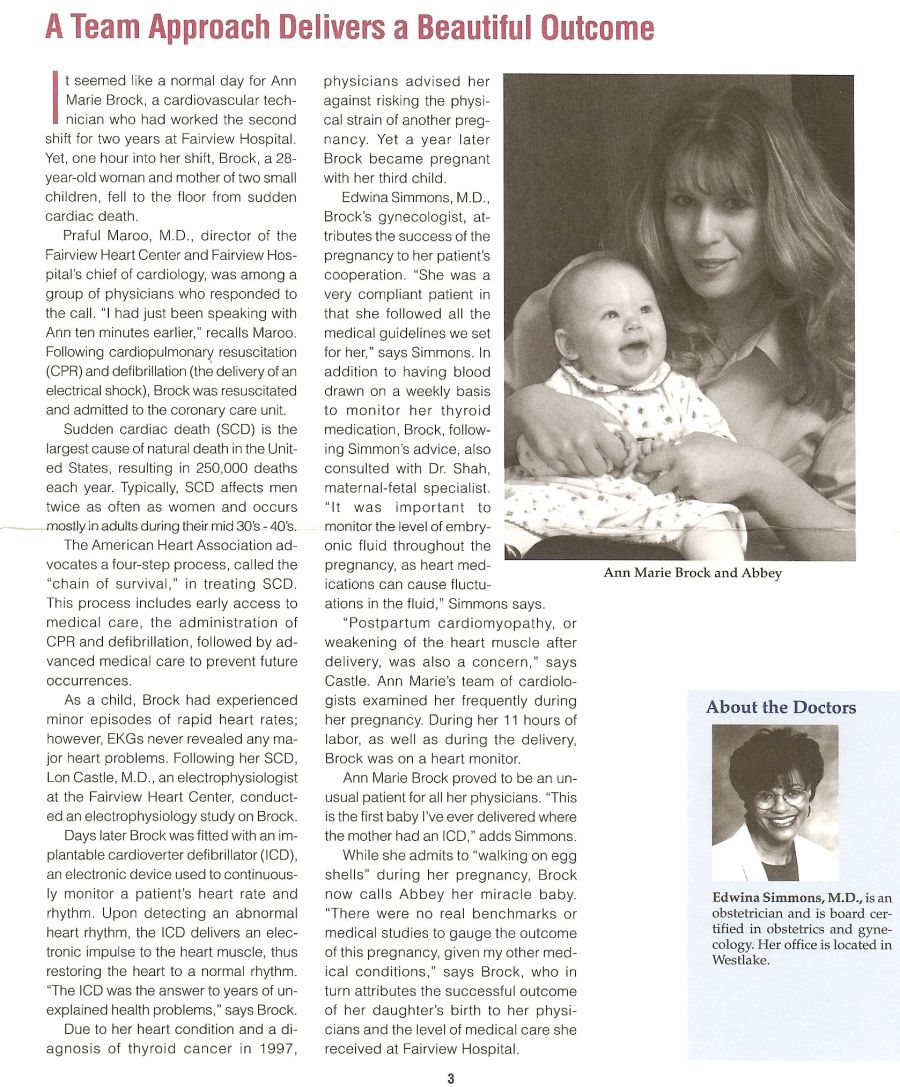 A Team Approach Delivers a Beautiful Outcome

It seemed like a normal day for Ann Marie Brock, a cardiovascular technician who had worked the second shift for two years at Fairview Hospital. Yet, one hour into her shift, Brock, a 28-year-old woman and mother of two small children, fell to the floor from sudden cardiac death.

Praful Maroo, M.D., director of the Fairview Heart Center and Fairview Hospital's chief of cardiology, was among a group of physicians who responded to the call. "I had just been speaking with Ann ten minutes earlier," recalls Maroo. Following cardiopulmonary resuscitation (CPR) and defibrillation (the delivery of an electrical shock), Brock was resuscitated and admitted to the coronary care unit.

Sudden cardiac death (SCD) is the largest cause of natural death in the United States, resulting in 250,000 deaths each year. Typically, SCD affects men twice as often as women and occurs mostly in adults during their mid 30's - 40's.

The American Heart Association advocates a four-step process, called the "chain of survival," in treating SCD. This process includes early access to medical care, the administration of CPR and defibrillation, followed by advanced medical care to prevent future occurrences.

As a child, Brock had experienced minor episodes of rapid heart rates; however, EKGs never revealed any major heart problems. Following her SCD, Lon Castle, M.D., an electrophysiologist at the Fairview Heart Center, conducted an electrophysiology study on Brock.

Days later Brock was fitted with an implantable cardioverter defibrillator (ICD), an electronic device used to continuously monitor a patient's heart rate and rhythm. Upon detecting an abnormal heart rhythm, the ICD delivers an electronic impulse to the heart muscle, thus restoring the heart to a normal rhythm. "The ICD was the answer to years of unexplained health problems," says Brock.

Due to her heart condition and a diagnosis of thyroid cancer in 1997, physicians advised her against risking the physical strain of another pregnancy. Yet a year later Brock became pregnant with her third child.

Edwina Simmons, M.D., Brock's gynecologist, attributes the success of the pregnancy to her patient's cooperation. "She was a very compliant patient in that she followed all the medical guidelines we set for her," says Simmons. In addition to having blood drawn on a weekly basis to monitor her thyroid medication, Brock, following Simmon's advice, also consulted with Dr. Shah, maternal-fetal specialist. "It was important to monitor the level of embryonic fluid throughout the pregnancy, as heart medications can cause fluctuations in the fluid," Simmons says.

"Postpartum cardiomyopathy, or weakening of the heart muscle after delivery, was also a concern," says Castle. Ann Marie's team of cardiologists examined her frequently during her pregnancy. During her 11 hours of labor, as well as during the delivery, Brock was on a heart monitor.

Ann Marie Brock proved to be an unusual patient for all her physicians. "This is the first baby I've ever delivered where the mother had an ICD," adds Simmons.

While she admits to "walking on egg shells" during her pregnancy, Brock now calls Abbey her miracle baby. "There were no real benchmarks or medical studies to gauge the outcome of this pregnancy, given my other medical conditions," says Brock, who in turn attributes the successful outcome of her daughter's birth to her physicians and the level of medical care she received at Fairview Hospital.

Ann Marie Brock and Abbey

About the Doctors

Edwina Simmons, M.D., is an obstetrician and is board certified in obstetrics and gynecology. Her office is located in Westlake.

3